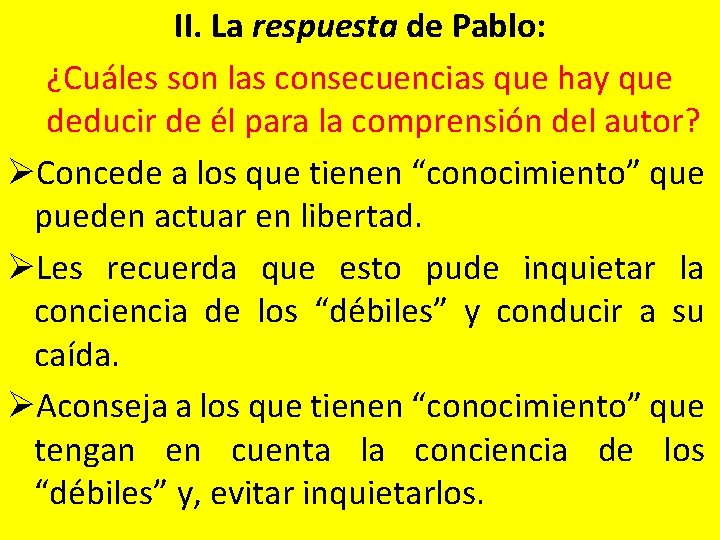 II. La respuesta de Pablo:

¿Cuáles son las consecuencias que hay que deducir de él para la comprensión del autor?

➢Concede a los que tienen “conocimiento” que pueden actuar en libertad.

➢Les recuerda que esto pude inquietar la conciencia de los “débiles” y conducir a su caída.

➢Aconseja a los que tienen “conocimiento” que tengan en cuenta la conciencia de los “débiles” y, evitar inquietarlos.